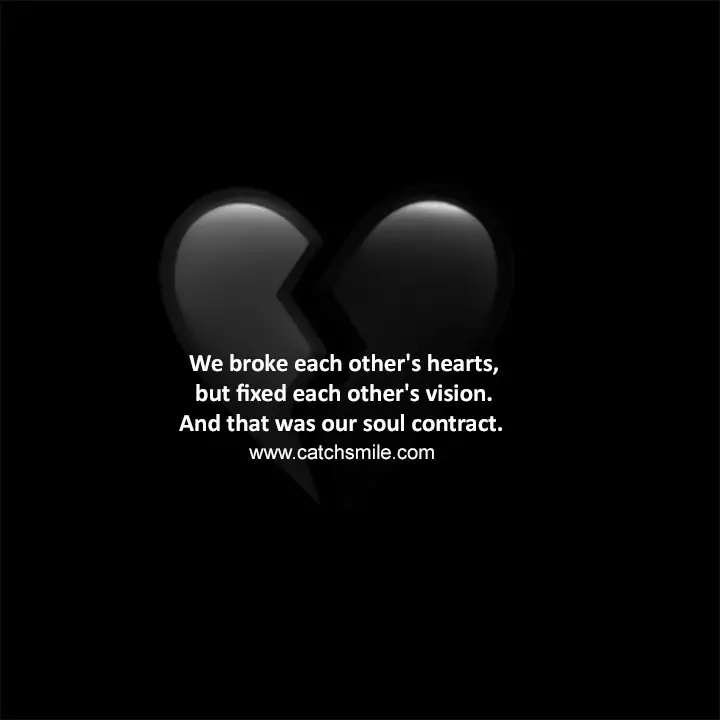 We broke each other's hearts, but fixed each other's vision. And that was our soul contract.

www.catchsmile.com